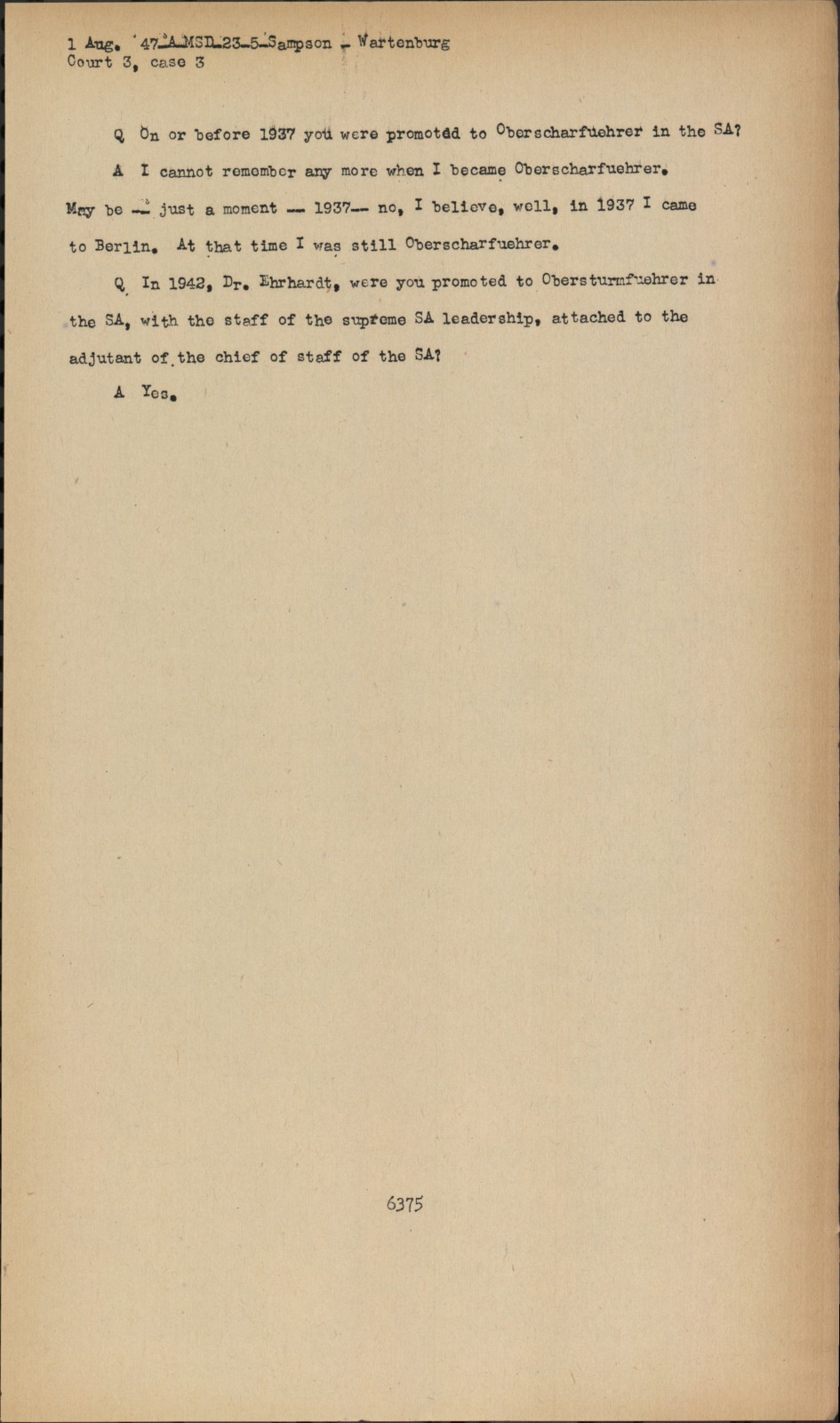 1 Aug. 47-A-MSD-23-5-Sampson - Wartenburg
Court 3, case 3

Q On or before 1937 you were promoted to Oberscharfuehrer in the SA?

A I cannot remember any more when I became Oberscharfuehrer. May be -- just a moment -- 1937-- no, I believe, well, in 1937 I came to Berlin. At that time I was still Oberscharfuehrer.

Q In 1942, Dr. Ehrhardt, were you promoted to Obersturmfuehrer in the SA, with the staff of the supreme SA leadership, attached to the adjutant of the chief of staff of the SA?

A Yes.

6375